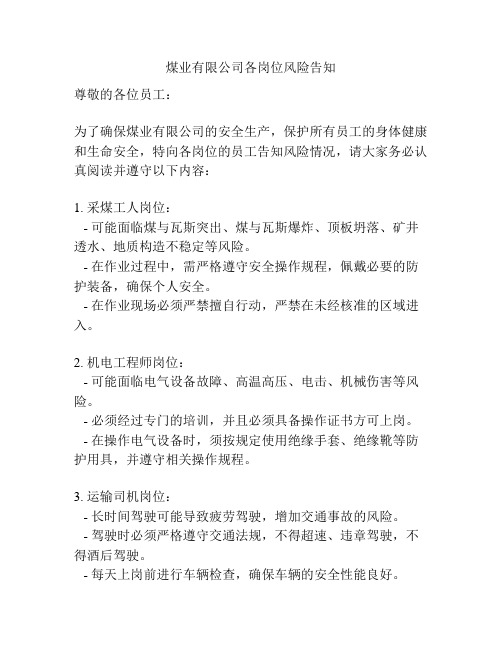 煤业有限公司各岗位风险告知

尊敬的各位员工：

为了确保煤业有限公司的安全生产，保护所有员工的身体健康和生命安全，特向各岗位的员工告知风险情况，请大家务必认真阅读并遵守以下内容：

1. 采煤工人岗位：
- 可能面临煤与瓦斯突出、煤与瓦斯爆炸、顶板坍落、矿井透水、地质构造不稳定等风险。
- 在作业过程中，需严格遵守安全操作规程，佩戴必要的防护装备，确保个人安全。
- 在作业现场必须严禁擅自行动，严禁在未经核准的区域进入。

2. 机电工程师岗位：
- 可能面临电气设备故障、高温高压、电击、机械伤害等风险。
- 必须经过专门的培训，并且必须具备操作证书方可上岗。
- 在操作电气设备时，须按规定使用绝缘手套、绝缘靴等防护用具，并遵守相关操作规程。

3. 运输司机岗位：
- 长时间驾驶可能导致疲劳驾驶，增加交通事故的风险。
- 驾驶时必须严格遵守交通法规，不得超速、违章驾驶，不得酒后驾驶。
- 每天上岗前进行车辆检查，确保车辆的安全性能良好。